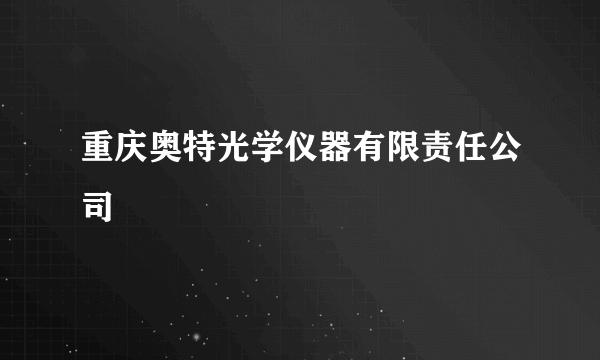 重庆奥特光学仪器有限责任公司